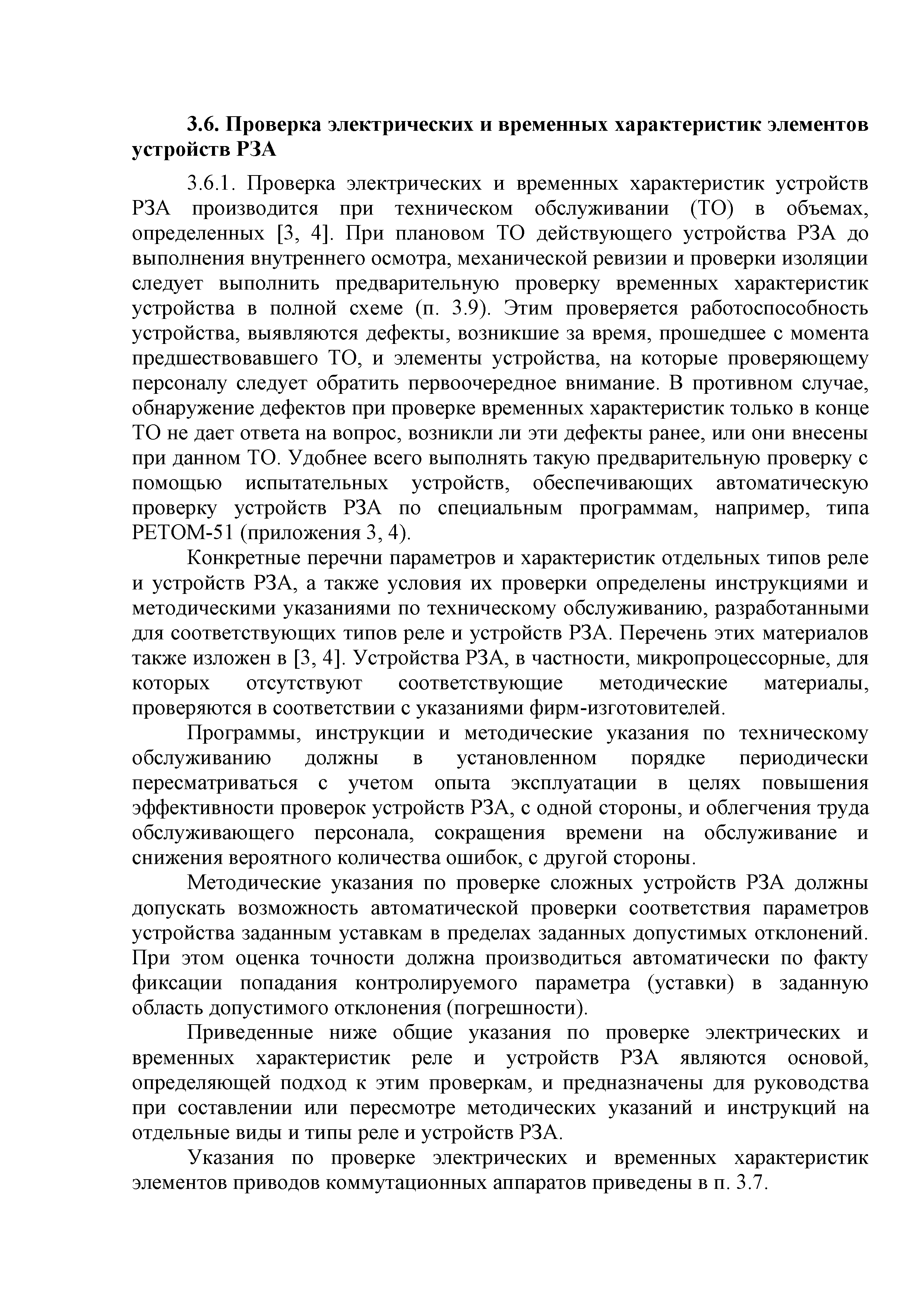 **3.6. Проверка электрических и временных характеристик элементов устройств РЗА**

3.6.1. Проверка электрических и временных характеристик устройств РЗА производится при техническом обслуживании (ТО) в объемах, определенных [3, 4]. При плановом ТО действующего устройства РЗА до выполнения внутреннего осмотра, механической ревизии и проверки изоляции следует выполнить предварительную проверку временных характеристик устройства в полной схеме (п. 3.9). Этим проверяется работоспособность устройства, выявляются дефекты, возникшие за время, прошедшее с момента предшествовавшего ТО, и элементы устройства, на которые проверяющему персоналу следует обратить первоочередное внимание. В противном случае, обнаружение дефектов при проверке временных характеристик только в конце ТО не дает ответа на вопрос, возникли ли эти дефекты ранее, или они внесены при данном ТО. Удобнее всего выполнять такую предварительную проверку с помощью испытательных устройств, обеспечивающих автоматическую проверку устройств РЗА по специальным программам, например, типа РЕТОМ-51 (приложения 3, 4).

Конкретные перечни параметров и характеристик отдельных типов реле и устройств РЗА, а также условия их проверки определены инструкциями и методическими указаниями по техническому обслуживанию, разработанными для соответствующих типов реле и устройств РЗА. Перечень этих материалов также изложен в [3, 4]. Устройства РЗА, в частности, микропроцессорные, для которых отсутствуют соответствующие методические материалы, проверяются в соответствии с указаниями фирм-изготовителей.

Программы, инструкции и методические указания по техническому обслуживанию должны в установленном порядке периодически пересматриваться с учетом опыта эксплуатации в целях повышения эффективности проверок устройств РЗА, с одной стороны, и облегчения труда обслуживающего персонала, сокращения времени на обслуживание и снижения вероятного количества ошибок, с другой стороны.

Методические указания по проверке сложных устройств РЗА должны допускать возможность автоматической проверки соответствия параметров устройства заданным уставкам в пределах заданных допустимых отклонений. При этом оценка точности должна производиться автоматически по факту фиксации попадания контролируемого параметра (уставки) в заданную область допустимого отклонения (погрешности).

Приведенные ниже общие указания по проверке электрических и временных характеристик реле и устройств РЗА являются основой, определяющей подход к этим проверкам, и предназначены для руководства при составлении или пересмотре методических указаний и инструкций на отдельные виды и типы реле и устройств РЗА.

Указания по проверке электрических и временных характеристик элементов приводов коммутационных аппаратов приведены в п. 3.7.